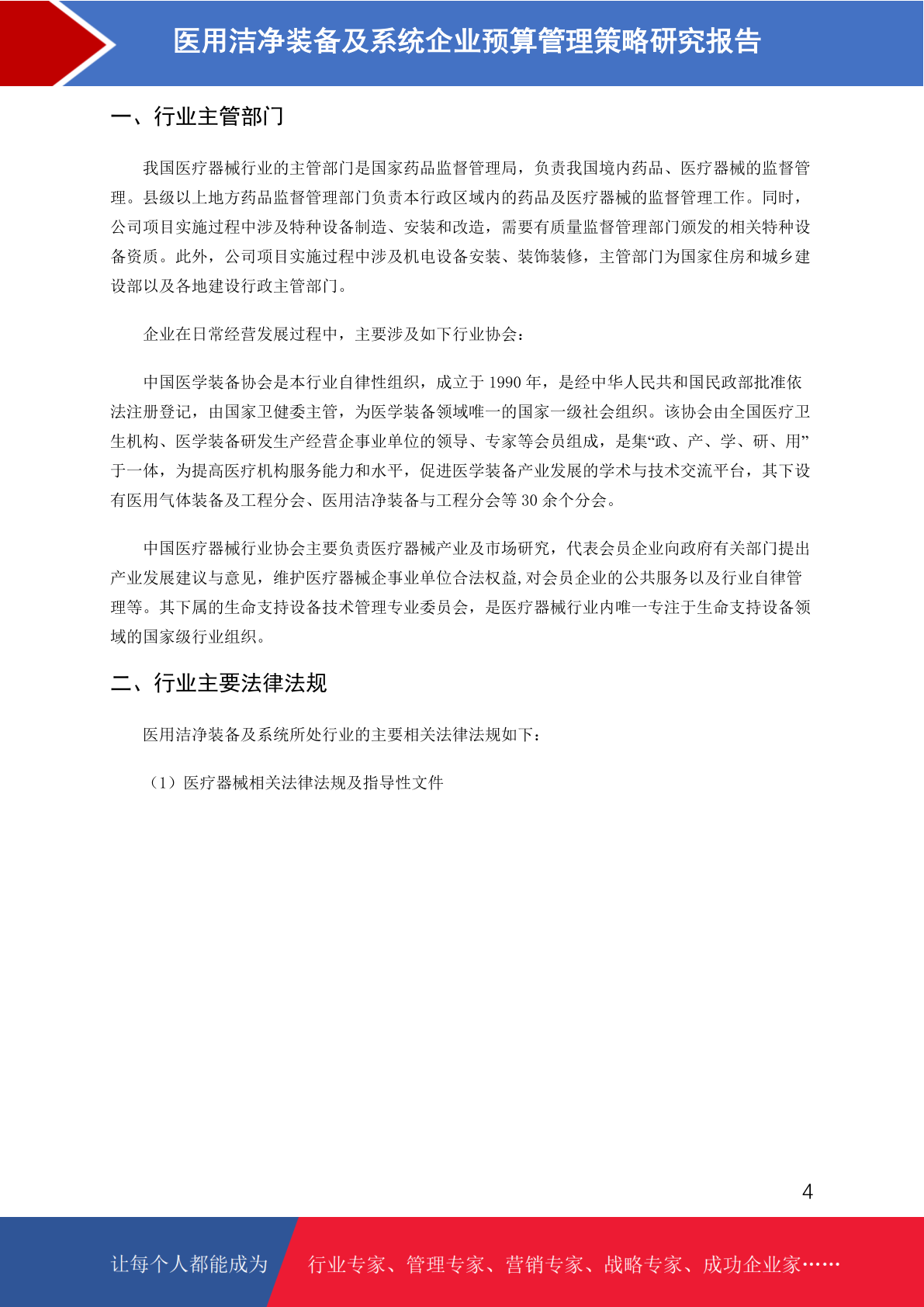 医用洁净装备及系统企业预算管理策略研究报告

一、行业主管部门

我国医疗器械行业的主管部门是国家药品监督管理局，负责我国境内药品、医疗器械的监督管理。县级以上地方药品监督管理部门负责本行政区域内的药品及医疗器械的监督管理工作。同时，公司项目实施过程中涉及特种设备制造、安装和改造，需要有质量监督管理部门颁发的相关特种设备资质。此外，公司项目实施过程中涉及机电设备安装、装饰装修，主管部门为国家住房和城乡建设部以及各地建设行政主管部门。

企业在日常经营发展过程中，主要涉及如下行业协会：

中国医学装备协会是本行业自律性组织，成立于 1990 年，是经中华人民共和国民政部批准依法注册登记，由国家卫健委主管，为医学装备领域唯一的国家一级社会组织。该协会由全国医疗卫生机构、医学装备研发生产经营企事业单位的领导、专家等会员组成，是集“政、产、学、研、用”于一体，为提高医疗机构服务能力和水平，促进医学装备产业发展的学术与技术交流平台，其下设有医用气体装备及工程分会、医用洁净装备与工程分会等 30 余个分会。

中国医疗器械行业协会主要负责医疗器械产业及市场研究，代表会员企业向政府有关部门提出产业发展建议与意见，维护医疗器械企事业单位合法权益,对会员企业的公共服务以及行业自律管理等。其下属的生命支持设备技术管理专业委员会，是医疗器械行业内唯一专注于生命支持设备领域的国家级行业组织。

二、行业主要法律法规

医用洁净装备及系统所处行业的主要相关法律法规如下：

（1）医疗器械相关法律法规及指导性文件

4

让每个人都能成为 行业专家、管理专家、营销专家、战略专家、成功企业家……